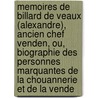 memoires de billard de veaux (alexandre), ancien chef venden, ou, biographie des personnes marquantes de la chouannerie et de la vende